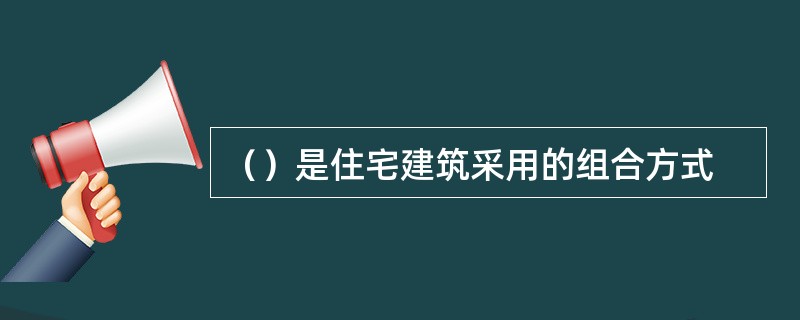 （）是住宅建筑采用的组合方式